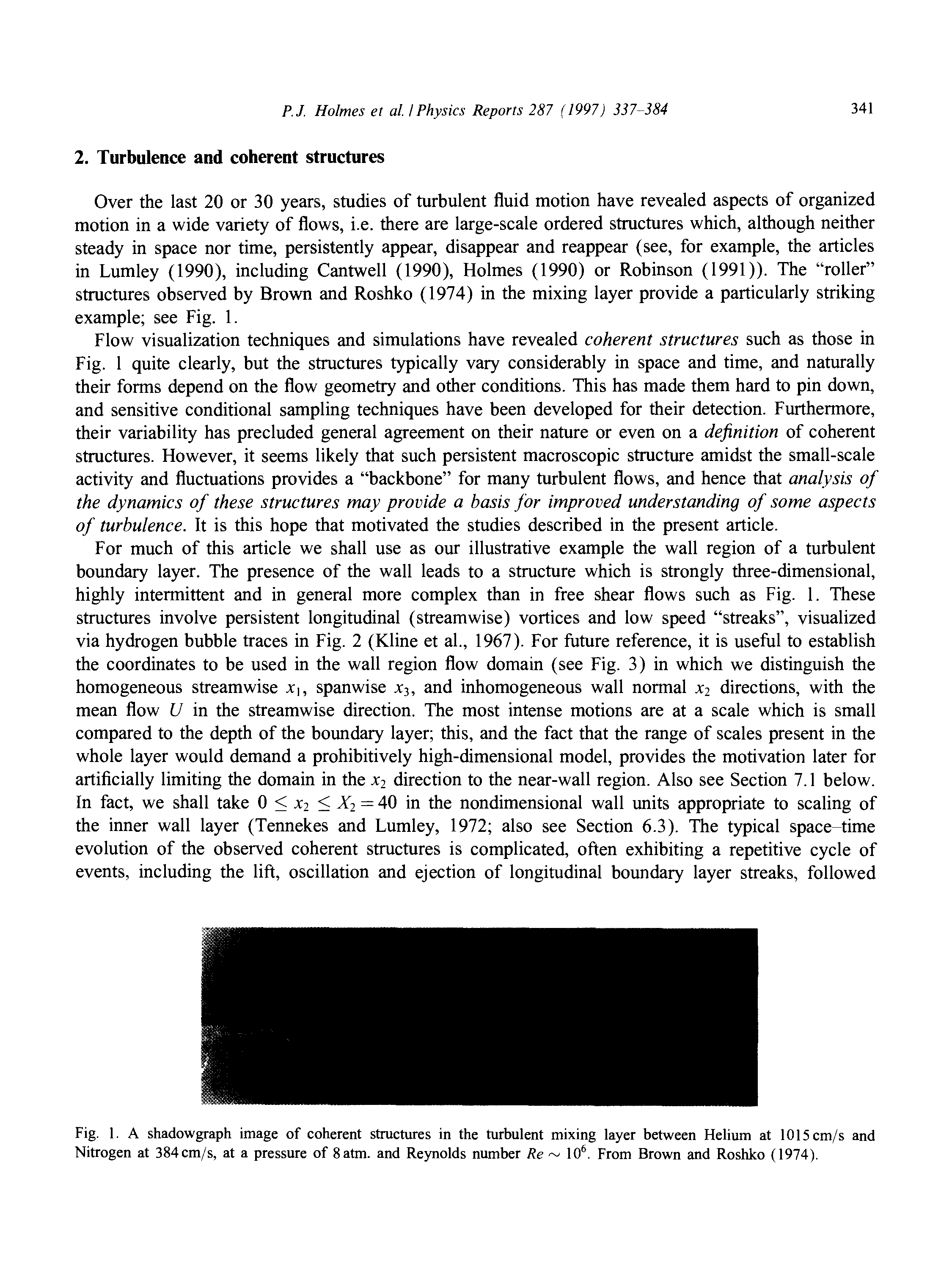 P.J. Holmes et al. / Physics Reports 287 (1997) 337–384 341

2. Turbulence and coherent structures

Over the last 20 or 30 years, studies of turbulent fluid motion have revealed aspects of organized motion in a wide variety of flows, i.e. there are large-scale ordered structures which, although neither steady in space nor time, persistently appear, disappear and reappear (see, for example, the articles in Lumley (1990), including Cantwell (1990), Holmes (1990) or Robinson (1991)). The "roller" structures observed by Brown and Roshko (1974) in the mixing layer provide a particularly striking example; see Fig. 1.

Flow visualization techniques and simulations have revealed coherent structures such as those in Fig. 1 quite clearly, but the structures typically vary considerably in space and time, and naturally their forms depend on the flow geometry and other conditions. This has made them hard to pin down, and sensitive conditional sampling techniques have been developed for their detection. Furthermore, their variability has precluded general agreement on their nature or even on a definition of coherent structures. However, it seems likely that such persistent macroscopic structure amidst the small-scale activity and fluctuations provides a "backbone" for many turbulent flows, and hence that analysis of the dynamics of these structures may provide a basis for improved understanding of some aspects of turbulence. It is this hope that motivated the studies described in the present article.

For much of this article we shall use as our illustrative example the wall region of a turbulent boundary layer. The presence of the wall leads to a structure which is strongly three-dimensional, highly intermittent and in general more complex than in free shear flows such as Fig. 1. These structures involve persistent longitudinal (streamwise) vortices and low speed "streaks", visualized via hydrogen bubble traces in Fig. 2 (Kline et al., 1967). For future reference, it is useful to establish the coordinates to be used in the wall region flow domain (see Fig. 3) in which we distinguish the homogeneous streamwise $x_1$, spanwise $x_3$, and inhomogeneous wall normal $x_2$ directions, with the mean flow $U$ in the streamwise direction. The most intense motions are at a scale which is small compared to the depth of the boundary layer; this, and the fact that the range of scales present in the whole layer would demand a prohibitively high-dimensional model, provides the motivation later for artificially limiting the domain in the $x_2$ direction to the near-wall region. Also see Section 7.1 below. In fact, we shall take $0 \leq x_2 \leq X_2 = 40$ in the nondimensional wall units appropriate to scaling of the inner wall layer (Tennekes and Lumley, 1972; also see Section 6.3). The typical space–time evolution of the observed coherent structures is complicated, often exhibiting a repetitive cycle of events, including the lift, oscillation and ejection of longitudinal boundary layer streaks, followed

Fig. 1. A shadowgraph image of coherent structures in the turbulent mixing layer between Helium at 1015 cm/s and Nitrogen at 384 cm/s, at a pressure of 8 atm. and Reynolds number $Re \sim 10^6$. From Brown and Roshko (1974).